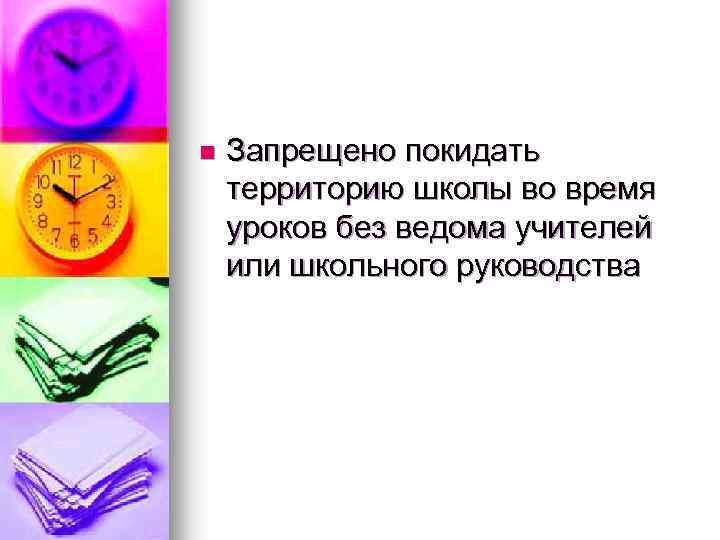 Запрещено покидать территорию школы во время уроков без ведома учителей или школьного руководства